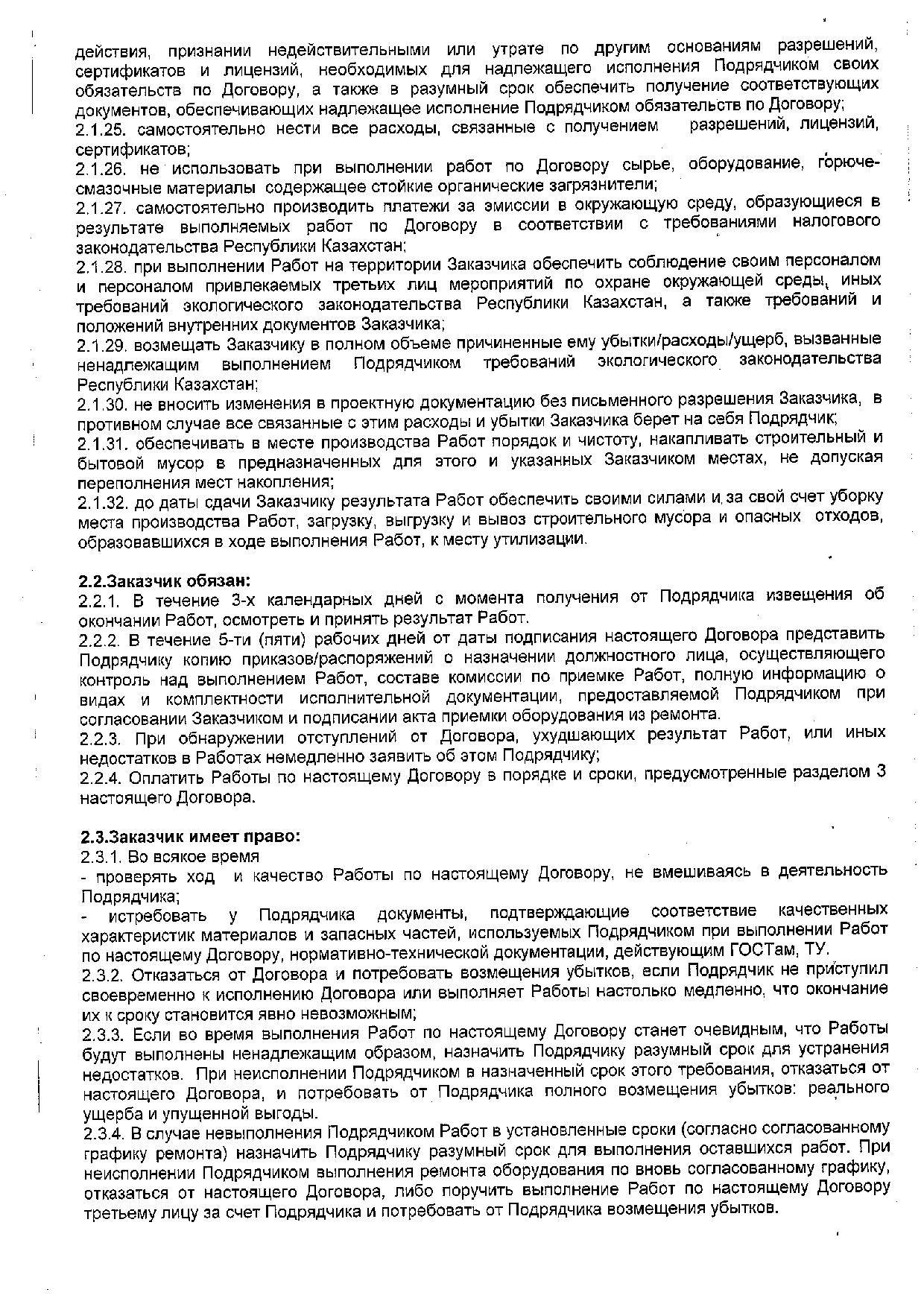 действия, признании недействительными или утрате по другим основаниям разрешений, сертификатов и лицензий, необходимых для надлежащего исполнения Подрядчиком своих обязательств по Договору, а также в разумный срок обеспечить получение соответствующих документов, обеспечивающих надлежащее исполнение Подрядчиком обязательств по Договору;
2.1.25. самостоятельно нести все расходы, связанные с получением разрешений, лицензий, сертификатов;
2.1.26. не использовать при выполнении работ по Договору сырье, оборудование, горюче-смазочные материалы содержащее стойкие органические загрязнители;
2.1.27. самостоятельно производить платежи за эмиссии в окружающую среду, образующиеся в результате выполняемых работ по Договору в соответствии с требованиями налогового законодательства Республики Казахстан;
2.1.28. при выполнении Работ на территории Заказчика обеспечить соблюдение своим персоналом и персоналом привлекаемых третьих лиц мероприятий по охране окружающей среды, иных требований экологического законодательства Республики Казахстан, а также требований и положений внутренних документов Заказчика;
2.1.29. возмещать Заказчику в полном объеме причиненные ему убытки/расходы/ущерб, вызванные ненадлежащим выполнением Подрядчиком требований экологического законодательства Республики Казахстан;
2.1.30. не вносить изменения в проектную документацию без письменного разрешения Заказчика, в противном случае все связанные с этим расходы и убытки Заказчика берет на себя Подрядчик;
2.1.31. обеспечивать в месте производства Работ порядок и чистоту, накапливать строительный и бытовой мусор в предназначенных для этого и указанных Заказчиком местах, не допуская переполнения мест накопления;
2.1.32. до даты сдачи Заказчику результата Работ обеспечить своими силами и за свой счет уборку места производства Работ, загрузку, выгрузку и вывоз строительного мусора и опасных отходов, образовавшихся в ходе выполнения Работ, к месту утилизации.

2.2.Заказчик обязан:
2.2.1. В течение 3-х календарных дней с момента получения от Подрядчика извещения об окончании Работ, осмотреть и принять результат Работ.
2.2.2. В течение 5-ти (пяти) рабочих дней от даты подписания настоящего Договора представить Подрядчику копию приказов/распоряжений о назначении должностного лица, осуществляющего контроль над выполнением Работ, составе комиссии по приемке Работ, полную информацию о видах и комплектности исполнительной документации, предоставляемой Подрядчиком при согласовании Заказчиком и подписании акта приемки оборудования из ремонта.
2.2.3. При обнаружении отступлений от Договора, ухудшающих результат Работ, или иных недостатков в Работах немедленно заявить об этом Подрядчику;
2.2.4. Оплатить Работы по настоящему Договору в порядке и сроки, предусмотренные разделом 3 настоящего Договора.

2.3.Заказчик имеет право:
2.3.1. Во всякое время
- проверять ход и качество Работы по настоящему Договору, не вмешиваясь в деятельность Подрядчика;
- истребовать у Подрядчика документы, подтверждающие соответствие качественных характеристик материалов и запасных частей, используемых Подрядчиком при выполнении Работ по настоящему Договору, нормативно-технической документации, действующим ГОСТам, ТУ.
2.3.2. Отказаться от Договора и потребовать возмещения убытков, если Подрядчик не приступил своевременно к исполнению Договора или выполняет Работы настолько медленно, что окончание их к сроку становится явно невозможным;
2.3.3. Если во время выполнения Работ по настоящему Договору станет очевидным, что Работы будут выполнены ненадлежащим образом, назначить Подрядчику разумный срок для устранения недостатков. При неисполнении Подрядчиком в назначенный срок этого требования, отказаться от настоящего Договора, и потребовать от Подрядчика полного возмещения убытков: реального ущерба и упущенной выгоды.
2.3.4. В случае невыполнения Подрядчиком Работ в установленные сроки (согласно согласованному графику ремонта) назначить Подрядчику разумный срок для выполнения оставшихся работ. При неисполнении Подрядчиком выполнения ремонта оборудования по вновь согласованному графику, отказаться от настоящего Договора, либо поручить выполнение Работ по настоящему Договору третьему лицу за счет Подрядчика и потребовать от Подрядчика возмещения убытков.